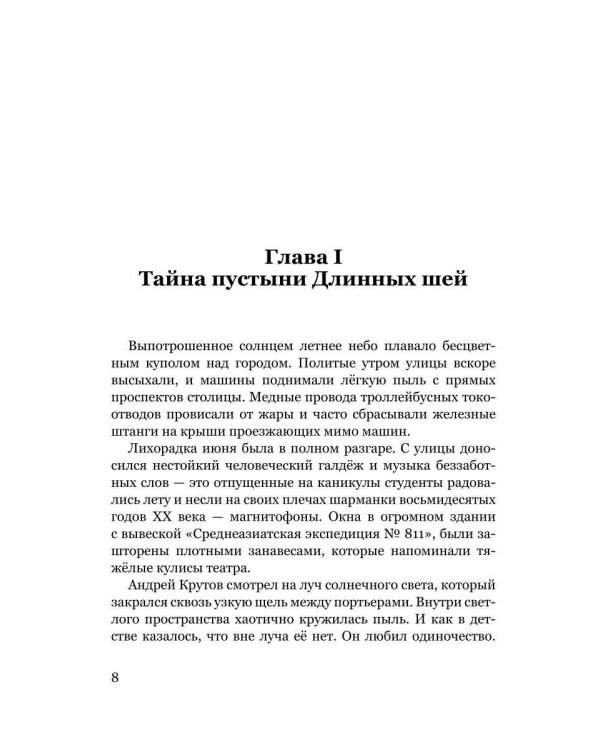 Глава I
Тайна пустыни Длинных шей

Выпотрошенное солнцем летнее небо плавало бесцветным куполом над городом. Политые утром улицы вскоре высыхали, и машины поднимали лёгкую пыль с прямых проспектов столицы. Медные провода троллейбусных токоотводов провисали от жары и часто сбрасывали железные штанги на крыши проезжающих мимо машин.

Лихорадка июня была в полном разгаре. С улицы доносился нестойкий человеческий галдёж и музыка беззаботных слов — это отпущенные на каникулы студенты радовались лету и несли на своих плечах шарманки восьмидесятых годов XX века — магнитофоны. Окна в огромном здании с вывеской «Среднеазиатская экспедиция № 811», были зашторены плотными занавесами, которые напоминали тяжёлые кулисы театра.

Андрей Крутов смотрел на луч солнечного света, который закрался сквозь узкую щель между портьерами. Внутри светлого пространства хаотично кружилась пыль. И как в детстве казалось, что вне луча её нет. Он любил одиночество.

8